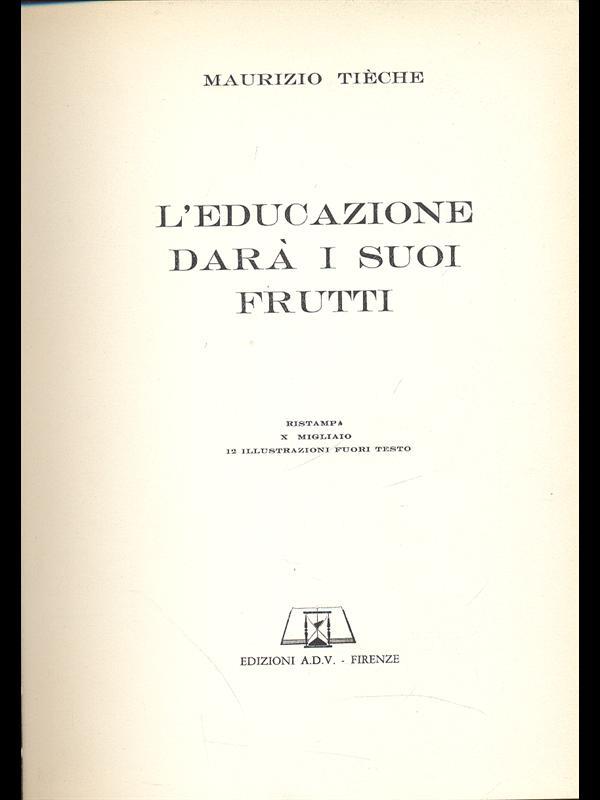 MAURIZIO TIÈCHE

L'EDUCAZIONE DARÀ I SUOI FRUTTI

RISTAMPA
X MIGLIAIO
12 ILLUSTRAZIONI FUORI TESTO

EDIZIONI A.D.V. - FIRENZE